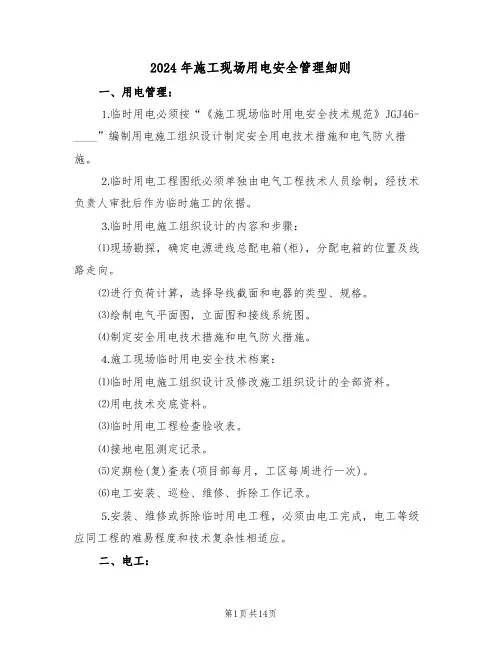 2024年施工现场用电安全管理细则

一、用电管理：

1.临时用电必须按“《施工现场临时用电安全技术规范》JGJ46-____”编制用电施工组织设计制定安全用电技术措施和电气防火措施。

2.临时用电工程图纸必须单独由电气工程技术人员绘制，经技术负责人审批后作为临时施工的依据。

3.临时用电施工组织设计的内容和步骤：

⑴现场勘探，确定电源进线总配电箱(柜)，分配电箱的位置及线路走向。

⑵进行负荷计算，选择导线截面和电器的类型、规格。

⑶绘制电气平面图，立面图和接线系统图。

⑷制定安全用电技术措施和电气防火措施。

4.施工现场临时用电安全技术档案：

⑴临时用电施工组织设计及修改施工组织设计的全部资料。

⑵用电技术交底资料。

⑶临时用电工程检查验收表。

⑷接地电阻测定记录。

⑸定期检(复)查表(项目部每月，工区每周进行一次)。

⑹电工安装、巡检、维修、拆除工作记录。

5.安装、维修或拆除临时用电工程，必须由电工完成，电工等级应同工程的难易程度和技术复杂性相适应。

二、电工：

第1页共14页